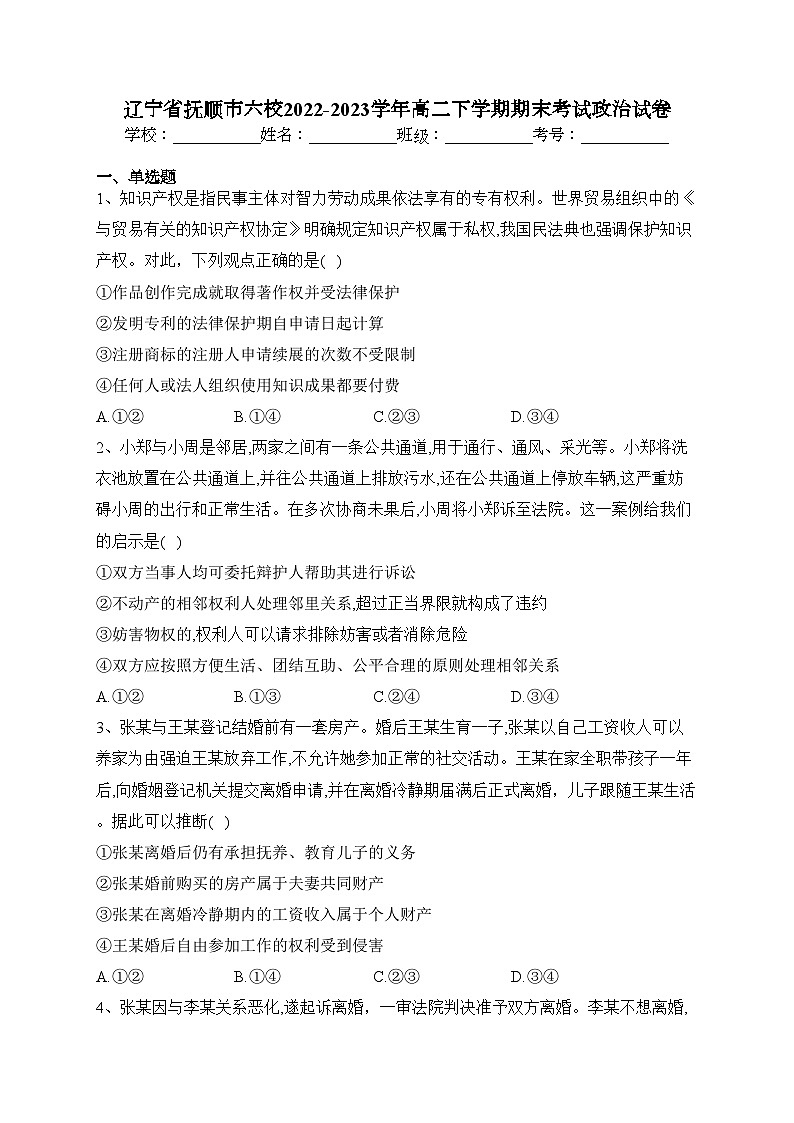 辽宁省抚顺市六校2022-2023学年高二下学期期末考试政治试卷

学校：___________姓名：___________班级：___________考号：___________

一、单选题

1、知识产权是指民事主体对智力劳动成果依法享有的专有权利。世界贸易组织中的《与贸易有关的知识产权协定》明确规定知识产权属于私权,我国民法典也强调保护知识产权。对此，下列观点正确的是( )

①作品创作完成就取得著作权并受法律保护

②发明专利的法律保护期自申请日起计算

③注册商标的注册人申请续展的次数不受限制

④任何人或法人组织使用知识成果都要付费

A.①②　　B.①④　　C.②③　　D.③④

2、小郑与小周是邻居,两家之间有一条公共通道,用于通行、通风、采光等。小郑将洗衣池放置在公共通道上,并往公共通道上排放污水,还在公共通道上停放车辆,这严重妨碍小周的出行和正常生活。在多次协商未果后,小周将小郑诉至法院。这一案例给我们的启示是( )

①双方当事人均可委托辩护人帮助其进行诉讼

②不动产的相邻权利人处理邻里关系,超过正当界限就构成了违约

③妨害物权的,权利人可以请求排除妨害或者消除危险

④双方应按照方便生活、团结互助、公平合理的原则处理相邻关系

A.①②　　B.①③　　C.②④　　D.③④

3、张某与王某登记结婚前有一套房产。婚后王某生育一子,张某以自己工资收入可以养家为由强迫王某放弃工作,不允许她参加正常的社交活动。王某在家全职带孩子一年后,向婚姻登记机关提交离婚申请,并在离婚冷静期届满后正式离婚，儿子跟随王某生活。据此可以推断( )

①张某离婚后仍有承担抚养、教育儿子的义务

②张某婚前购买的房产属于夫妻共同财产

③张某在离婚冷静期内的工资收入属于个人财产

④王某婚后自由参加工作的权利受到侵害

A.①②　　B.①④　　C.②③　　D.③④

4、张某因与李某关系恶化,遂起诉离婚，一审法院判决准予双方离婚。李某不想离婚,